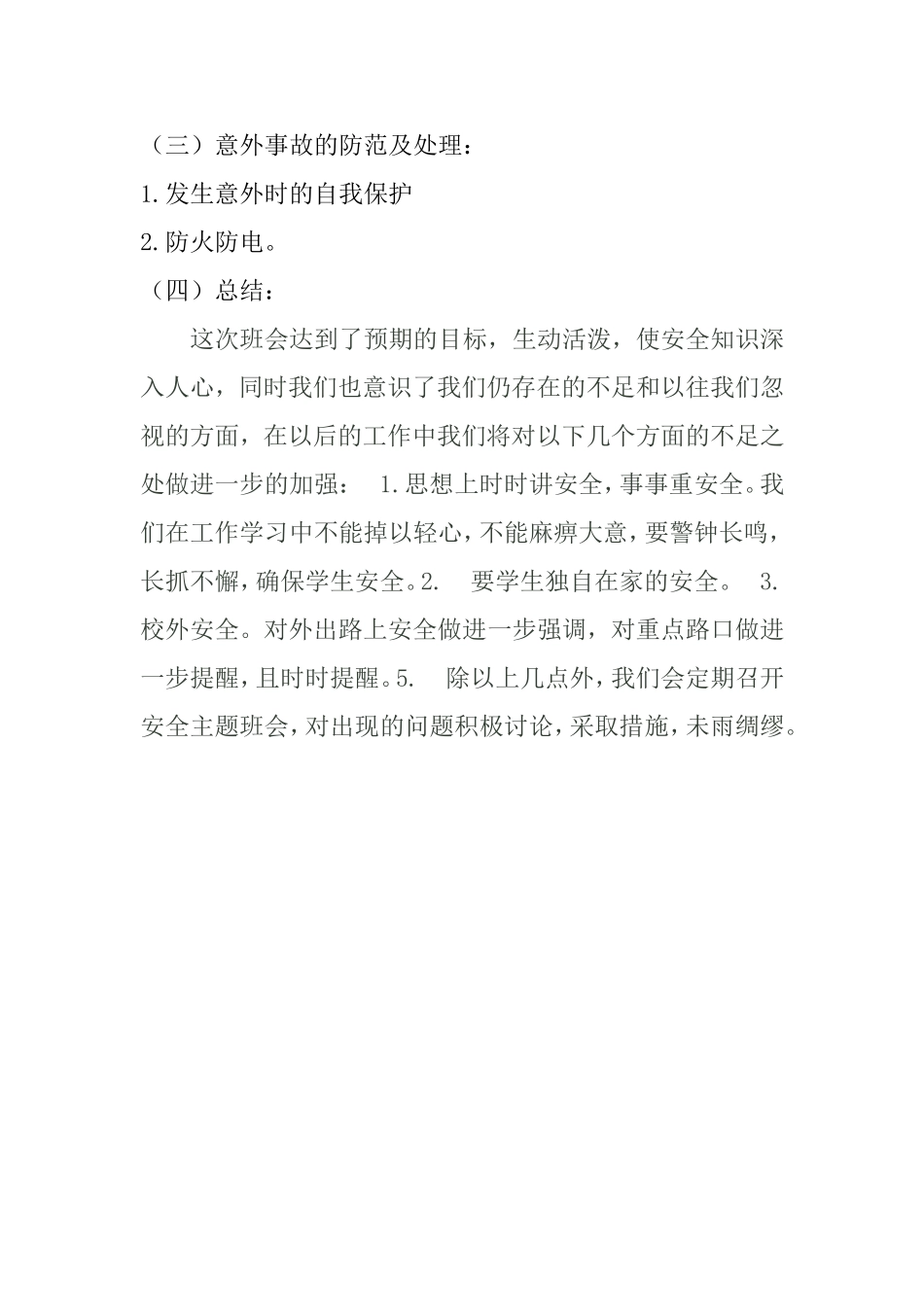 （三）意外事故的防范及处理：
1.发生意外时的自我保护
2.防火防电。
（四）总结：

这次班会达到了预期的目标，生动活泼，使安全知识深入人心，同时我们也意识了我们仍存在的不足和以往我们忽视的方面，在以后的工作中我们将对以下几个方面的不足之处做进一步的加强： 1.思想上时时讲安全，事事重安全。我们在工作学习中不能掉以轻心，不能麻痹大意，要警钟长鸣，长抓不懈，确保学生安全。2. 要学生独自在家的安全。 3. 校外安全。对外出路上安全做进一步强调，对重点路口做进一步提醒，且时时提醒。5. 除以上几点外，我们会定期召开安全主题班会，对出现的问题积极讨论，采取措施，未雨绸缪。